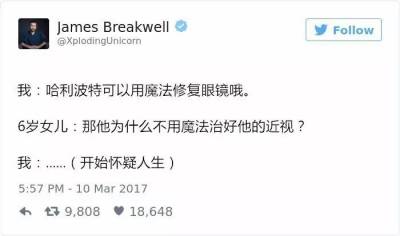 James Breakwell
@XplodingUnicorn

Follow

我：哈利波特可以用魔法修复眼镜哦。

6岁女儿：那他为什么不用魔法治好他的近视？

我：……（开始怀疑人生）

5:57 PM - 10 Mar 2017

9,808 18,648